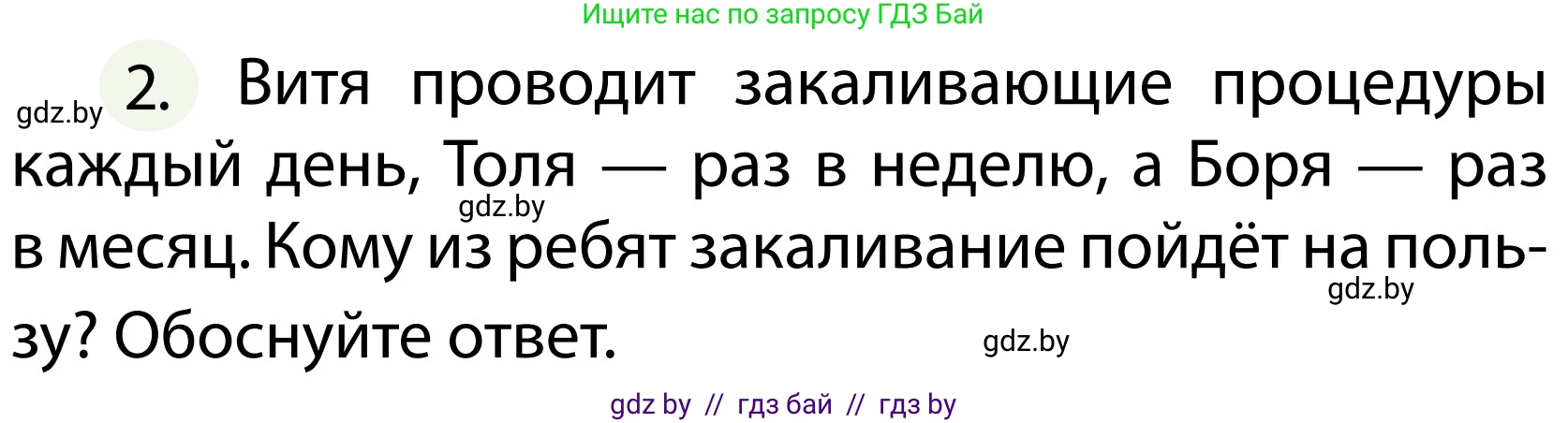 Ищите нас по запросу ГДЗ Бай

gdz.by 2. Витя проводит закаливающие процедуры каждый день, Толя — раз в неделю, а Боря — раз в месяц. Кому из ребят закаливание пойдёт на пользу? Обоснуйте ответ.

gdz.by

gdz.by

gdz.by

gdz by // гдз бай // гдз by